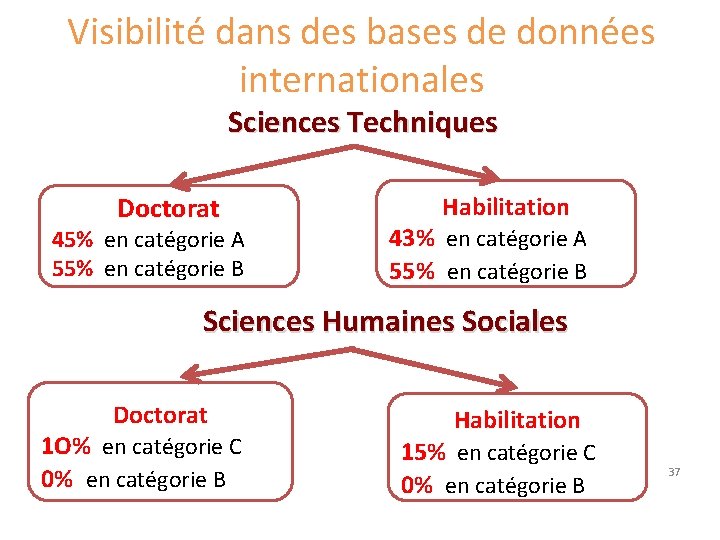 Visibilité dans des bases de données internationales

Sciences Techniques

Doctorat
45% en catégorie A
55% en catégorie B

Habilitation
43% en catégorie A
55% en catégorie B

Sciences Humaines Sociales

Doctorat
1O% en catégorie C
0% en catégorie B

Habilitation
15% en catégorie C
0% en catégorie B

37